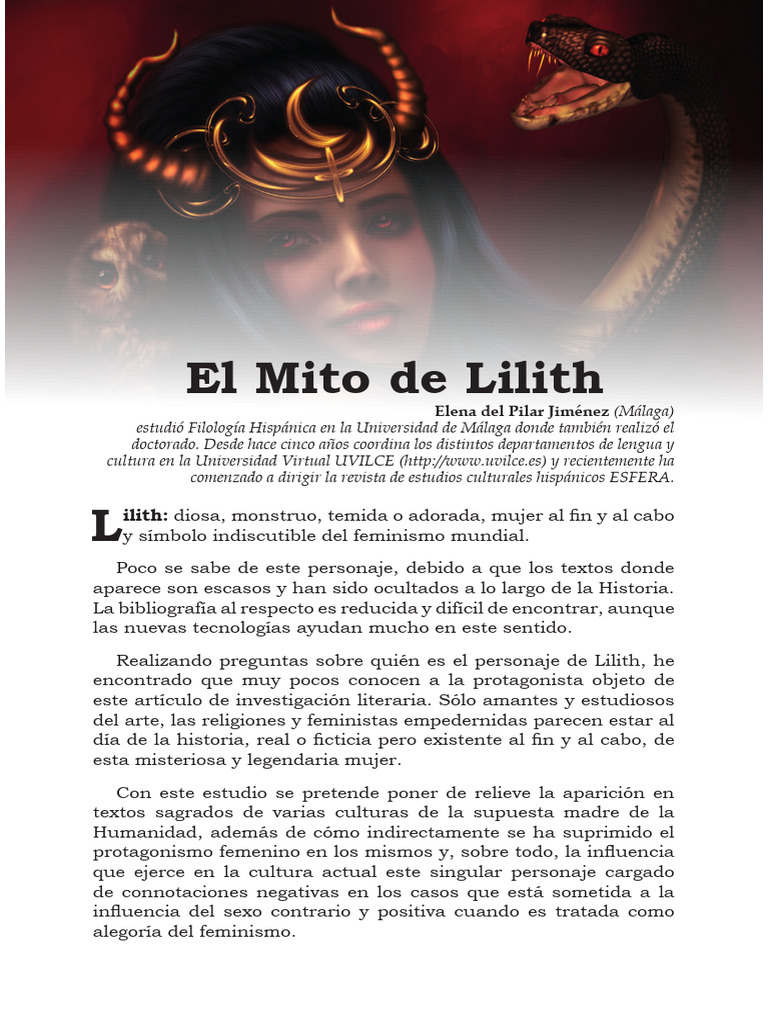 El Mito de Lilith

Elena del Pilar Jiménez (Málaga) estudió Filología Hispánica en la Universidad de Málaga donde también realizó el doctorado. Desde hace cinco años coordina los distintos departamentos de lengua y cultura en la Universidad Virtual UVILCE (http://www.uvilce.es) y recientemente ha comenzado a dirigir la revista de estudios culturales hispánicos ESFERA.

Lilith: diosa, monstruo, temida o adorada, mujer al fin y al cabo y símbolo indiscutible del feminismo mundial.

Poco se sabe de este personaje, debido a que los textos donde aparece son escasos y han sido ocultados a lo largo de la Historia. La bibliografía al respecto es reducida y difícil de encontrar, aunque las nuevas tecnologías ayudan mucho en este sentido.

Realizando preguntas sobre quién es el personaje de Lilith, he encontrado que muy pocos conocen a la protagonista objeto de este artículo de investigación literaria. Sólo amantes y estudiosos del arte, las religiones y feministas empedernidas parecen estar al día de la historia, real o ficticia pero existente al fin y al cabo, de esta misteriosa y legendaria mujer.

Con este estudio se pretende poner de relieve la aparición en textos sagrados de varias culturas de la supuesta madre de la Humanidad, además de cómo indirectamente se ha suprimido el protagonismo femenino en los mismos y, sobre todo, la influencia que ejerce en la cultura actual este singular personaje cargado de connotaciones negativas en los casos que está sometida a la influencia del sexo contrario y positiva cuando es tratada como alegoría del feminismo.